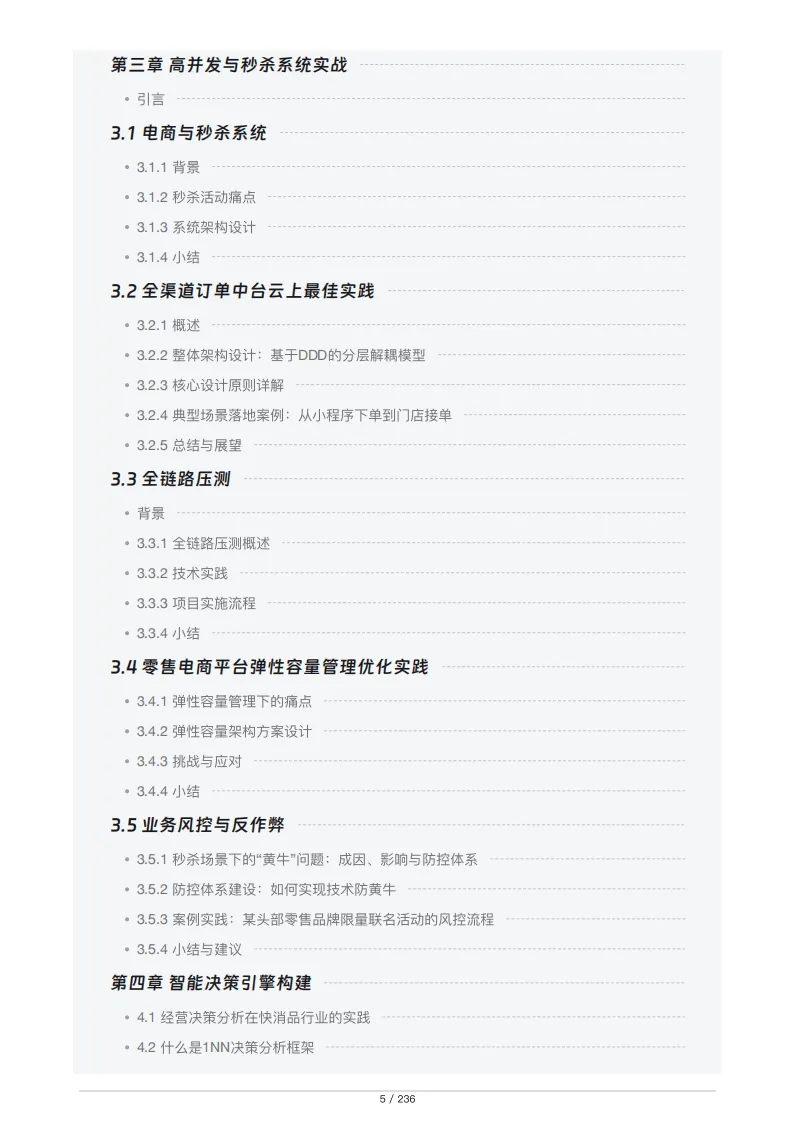 第三章 高并发与秒杀系统实战

• 引言

3.1 电商与秒杀系统

• 3.1.1 背景
• 3.1.2 秒杀活动痛点
• 3.1.3 系统架构设计
• 3.1.4 小结

3.2 全渠道订单中台云上最佳实践

• 3.2.1 概述
• 3.2.2 整体架构设计：基于DDD的分层解耦模型
• 3.2.3 核心设计原则详解
• 3.2.4 典型场景落地案例：从小程序下单到门店接单
• 3.2.5 总结与展望

3.3 全链路压测

• 背景
• 3.3.1 全链路压测概述
• 3.3.2 技术实践
• 3.3.3 项目实施流程
• 3.3.4 小结

3.4 零售电商平台弹性容量管理优化实践

• 3.4.1 弹性容量管理下的痛点
• 3.4.2 弹性容量架构方案设计
• 3.4.3 挑战与应对
• 3.4.4 小结

3.5 业务风控与反作弊

• 3.5.1 秒杀场景下的“黄牛”问题：成因、影响与防控体系
• 3.5.2 防控体系建设：如何实现技术防黄牛
• 3.5.3 案例实践：某头部零售品牌限量联名活动的风控流程
• 3.5.4 小结与建议

第四章 智能决策引擎构建

• 4.1 经营决策分析在快消品行业的实践
• 4.2 什么是1NN决策分析框架

5 / 236